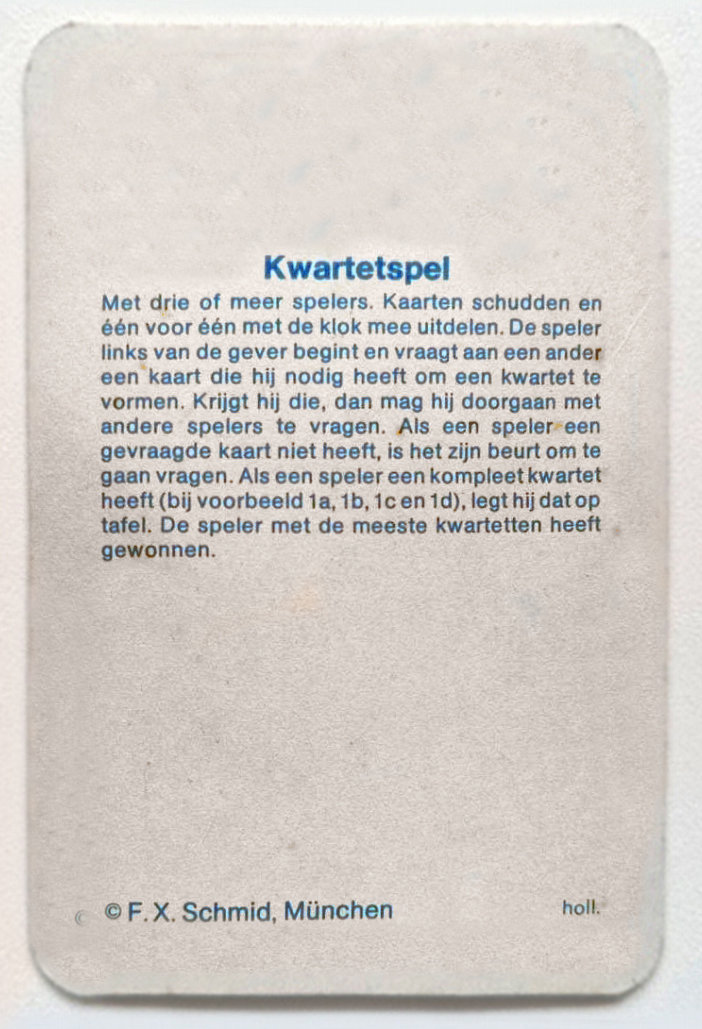 Kwartetspel

Met drie of meer spelers. Kaarten schudden en één voor één met de klok mee uitdelen. De speler links van de gever begint en vraagt aan een ander een kaart die hij nodig heeft om een kwartet te vormen. Krijgt hij die, dan mag hij doorgaan met andere spelers te vragen. Als een speler een gevraagde kaart niet heeft, is het zijn beurt om te gaan vragen. Als een speler een kompleet kwartet heeft (bij voorbeeld 1a, 1b, 1c en 1d), legt hij dat op tafel. De speler met de meeste kwartetten heeft gewonnen.

© F. X. Schmid, München

holl.